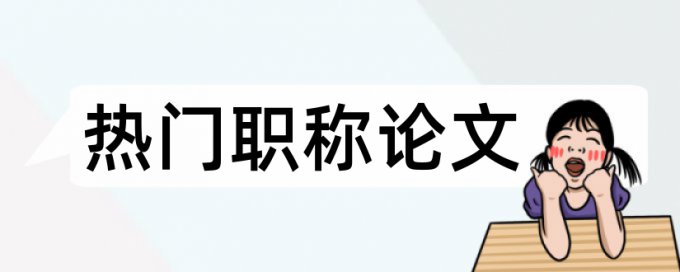 热门职称论文